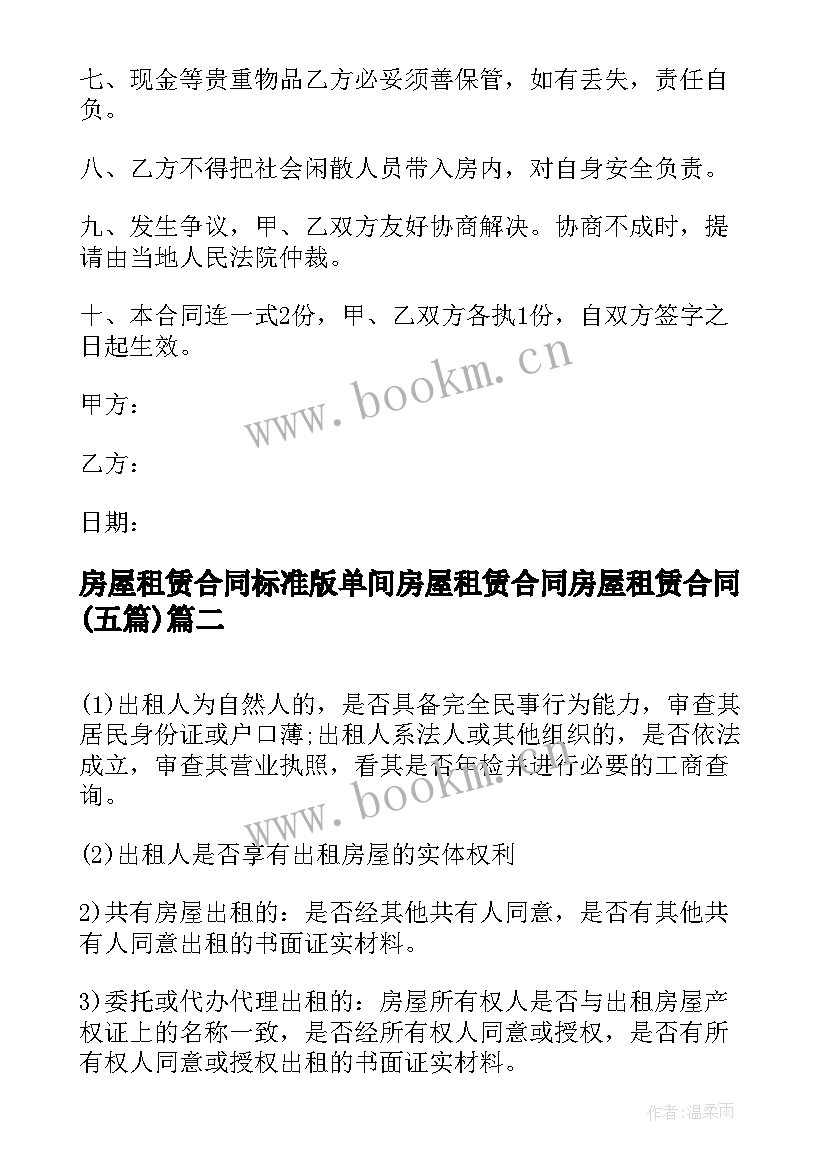 七、现金等贵重物品乙方必妥须善保管，如有丢失，责任自负。

八、乙方不得把社会闲散人员带入房内，对自身安全负责。

九、发生争议，甲、乙双方友好协商解决。协商不成时，提请由当地人民法院仲裁。

十、本合同连一式2份，甲、乙双方各执1份，自双方签字之日起生效。

www.bookm.cn

甲方：

乙方：

日期：

房屋租赁合同标准版单间房屋租赁合同房屋租赁合同(五篇)篇二

(1)出租人为自然人的，是否具备完全民事行为能力，审查其居民身份证或户口薄;出租人系法人或其他组织的，是否依法成立，审查其营业执照，看其是否年检并进行必要的工商查询。

www.bookm.cn

(2)出租人是否享有出租房屋的实体权利

2)共有房屋出租的：是否经其他共有人同意，是否有其他共有人同意出租的书面证实材料。

3)委托或代办代理出租的：房屋所有权人是否与出租房屋产权证上的名称一致，是否经所有权人同意或授权，是否有所有权人同意或授权出租的书面证实材料。

作者：温柔雨